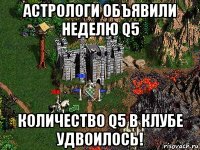 АСТРОЛОГИ ОБЪЯВИЛИ НЕДЕЛЮ Q5

КОЛИЧЕСТВО Q5 В КЛУБЕ УДВОИЛОСЬ!

risovach.ru